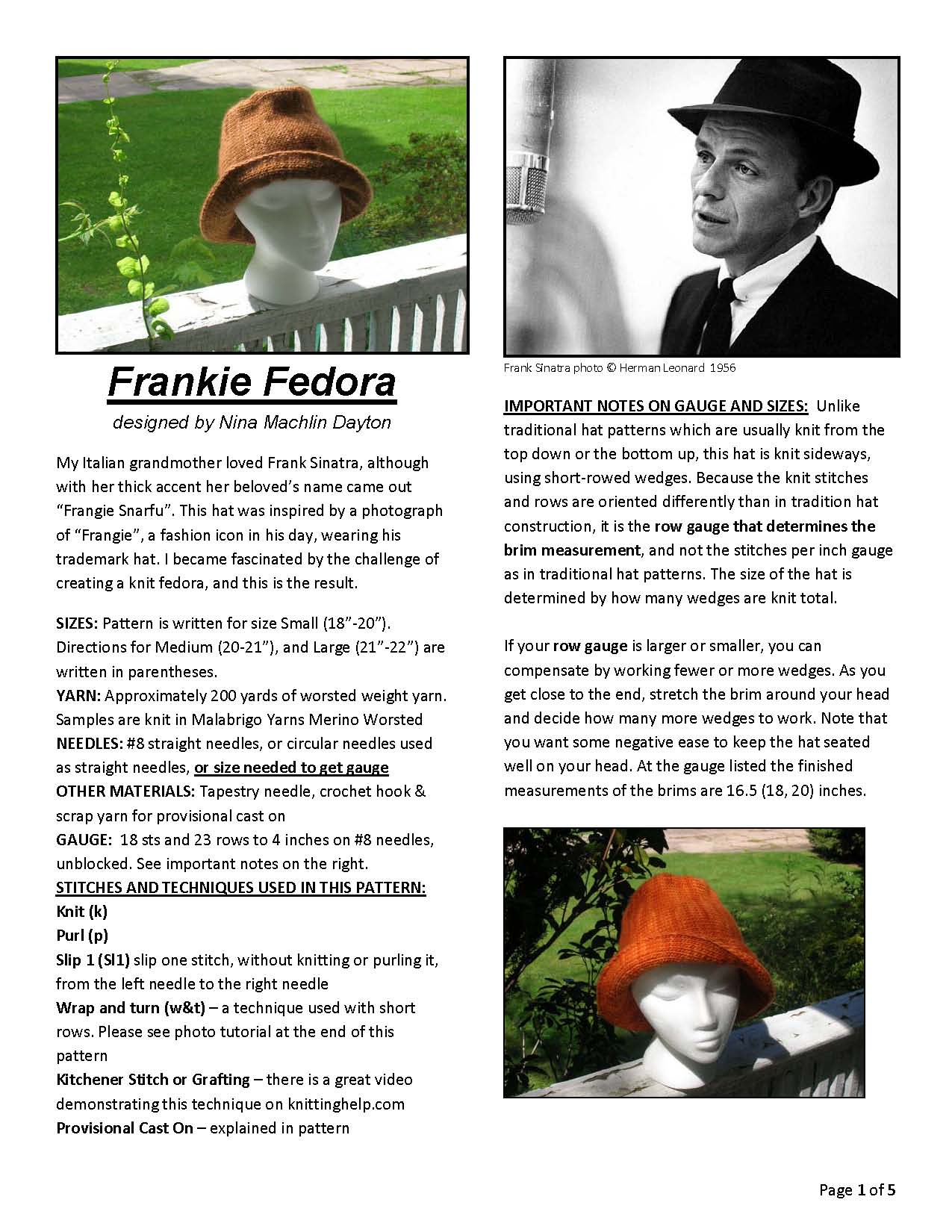 Frankie Fedora

designed by Nina Machlin Dayton

My Italian grandmother loved Frank Sinatra, although with her thick accent her beloved's name came out "Frangie Snarfu". This hat was inspired by a photograph of "Frangie", a fashion icon in his day, wearing his trademark hat. I became fascinated by the challenge of creating a knit fedora, and this is the result.

SIZES: Pattern is written for size Small (18"-20"). Directions for Medium (20-21"), and Large (21"-22") are written in parentheses.
YARN: Approximately 200 yards of worsted weight yarn. Samples are knit in Malabrigo Yarns Merino Worsted
NEEDLES: #8 straight needles, or circular needles used as straight needles, or size needed to get gauge
OTHER MATERIALS: Tapestry needle, crochet hook & scrap yarn for provisional cast on
GAUGE: 18 sts and 23 rows to 4 inches on #8 needles, unblocked. See important notes on the right.
STITCHES AND TECHNIQUES USED IN THIS PATTERN:
Knit (k)
Purl (p)
Slip 1 (Sl1) slip one stitch, without knitting or purling it, from the left needle to the right needle
Wrap and turn (w&t) – a technique used with short rows. Please see photo tutorial at the end of this pattern
Kitchener Stitch or Grafting – there is a great video demonstrating this technique on knittinghelp.com
Provisional Cast On – explained in pattern

Frank Sinatra photo © Herman Leonard 1956

IMPORTANT NOTES ON GAUGE AND SIZES: Unlike traditional hat patterns which are usually knit from the top down or the bottom up, this hat is knit sideways, using short-rowed wedges. Because the knit stitches and rows are oriented differently than in tradition hat construction, it is the row gauge that determines the brim measurement, and not the stitches per inch gauge as in traditional hat patterns. The size of the hat is determined by how many wedges are knit total.

If your row gauge is larger or smaller, you can compensate by working fewer or more wedges. As you get close to the end, stretch the brim around your head and decide how many more wedges to work. Note that you want some negative ease to keep the hat seated well on your head. At the gauge listed the finished measurements of the brims are 16.5 (18, 20) inches.

Page 1 of 5